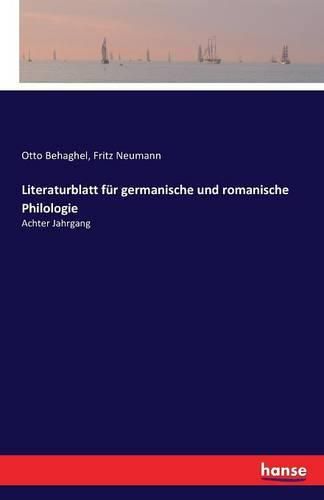 Otto Behaghel, Fritz Neumann

Literaturblatt für germanische und romanische Philologie

Achter Jahrgang

hanse